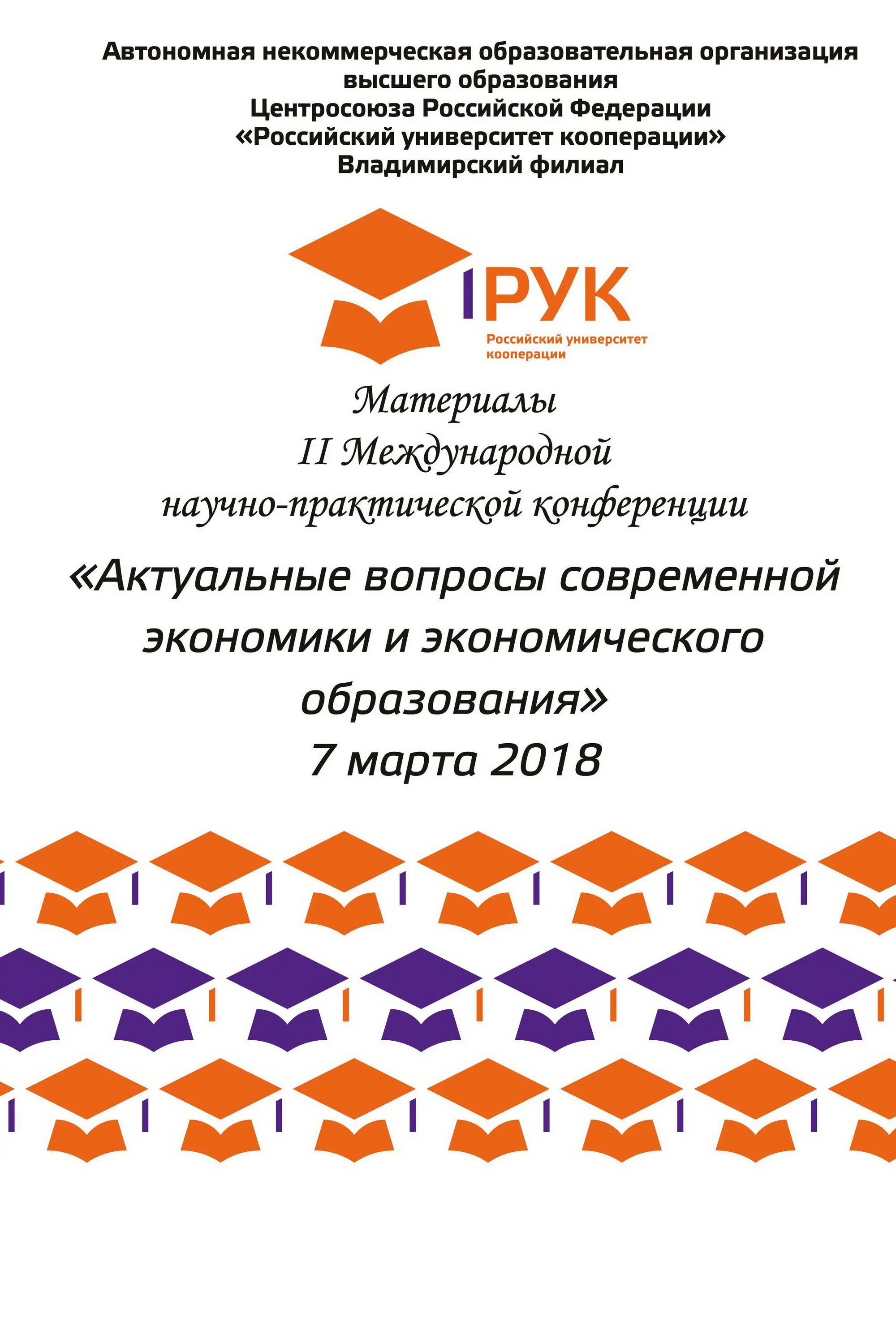 Автономная некоммерческая образовательная организация высшего образования
Центросоюза Российской Федерации
«Российский университет кооперации»
Владимирский филиал

РУК
Российский университет кооперации

Материалы
II Международной
научно-практической конференции

«Актуальные вопросы современной экономики и экономического образования»
7 марта 2018